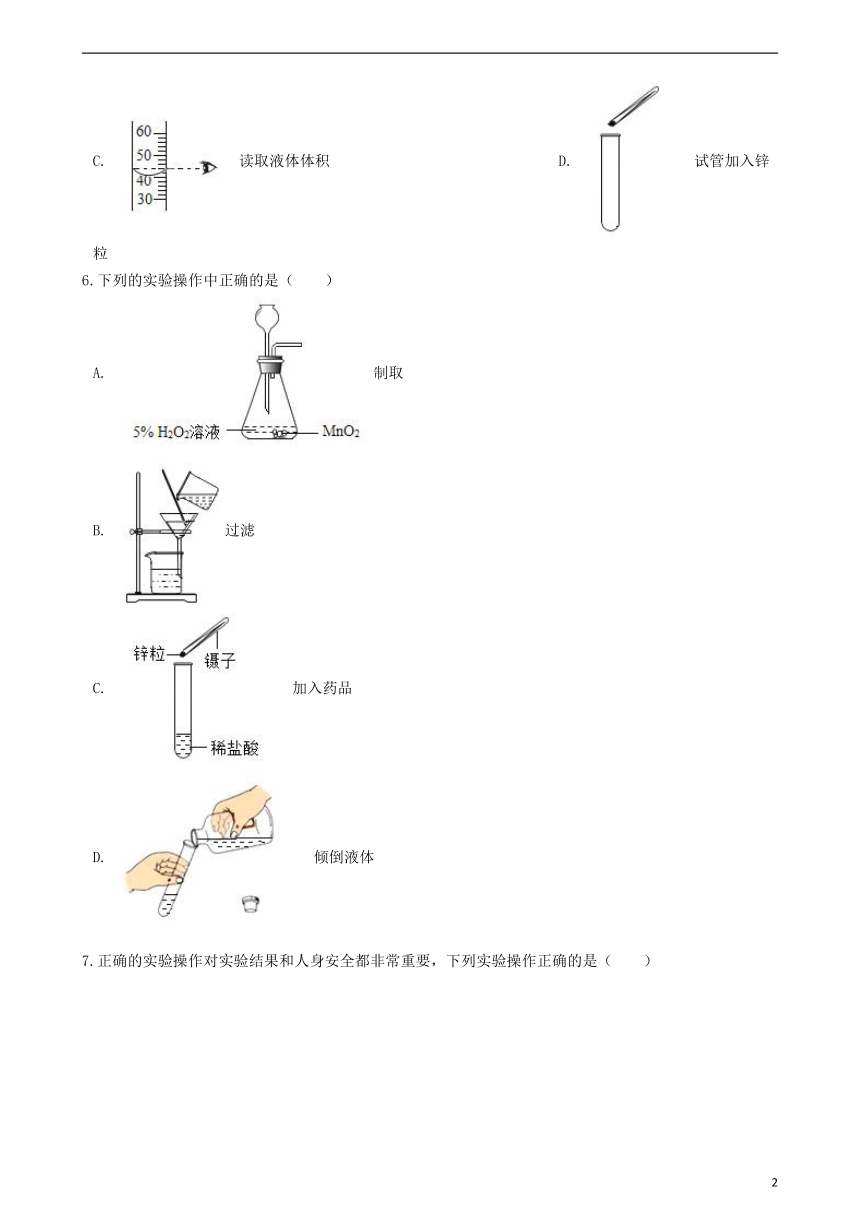 C. 60 50 40 30 读取液体体积

D. 试管加入锌粒

6.下列的实验操作中正确的是（　　）

A. 5% $H_2O_2$溶液 $MnO_2$ 制取

B. 过滤

C. 锌粒 镊子 稀盐酸 加入药品

D. 倾倒液体

7.正确的实验操作对实验结果和人身安全都非常重要，下列实验操作正确的是（　　）

2